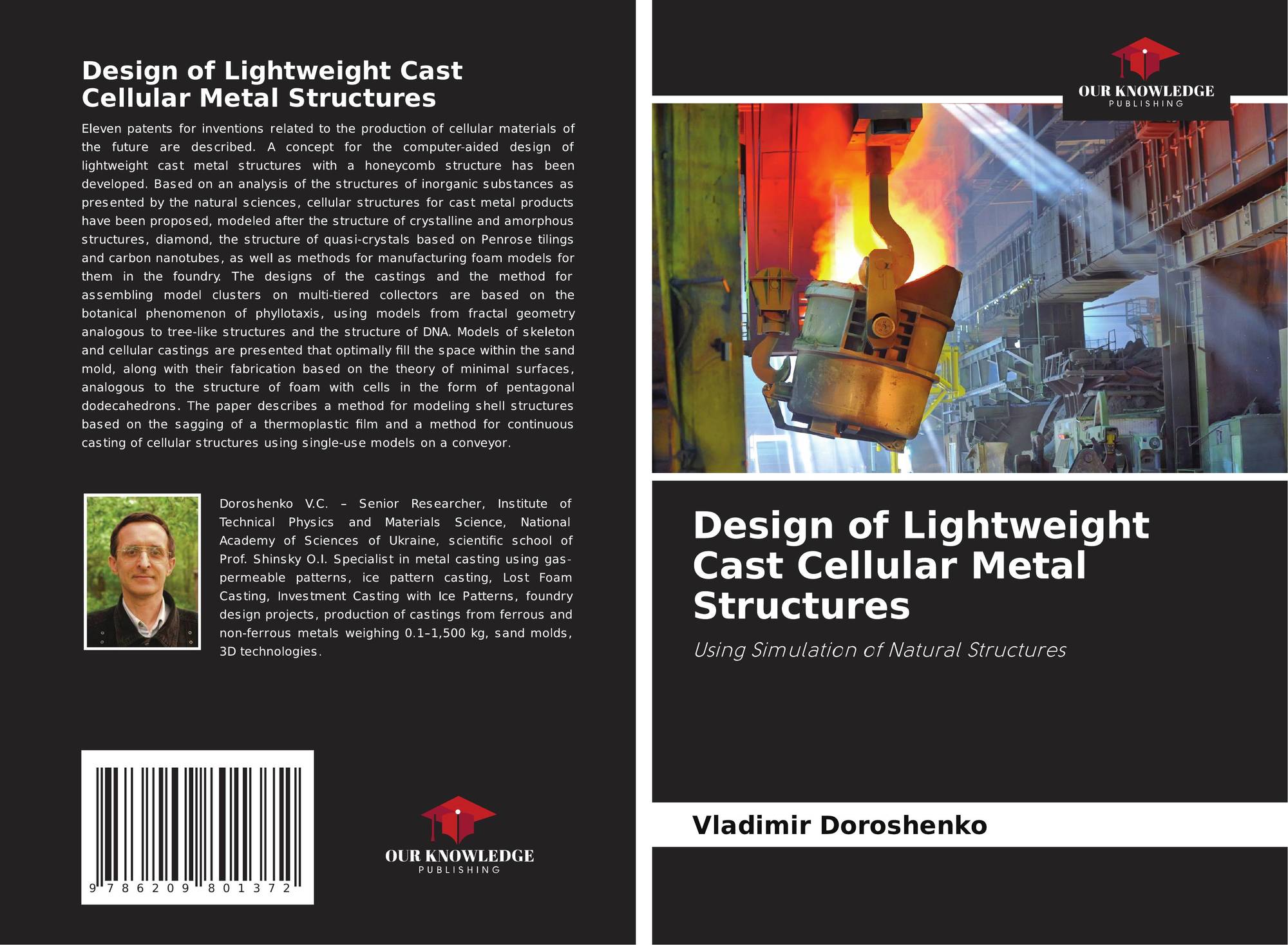 Design of Lightweight Cast Cellular Metal Structures

Eleven patents for inventions related to the production of cellular materials of the future are described. A concept for the computer-aided design of lightweight cast metal structures with a honeycomb structure has been developed. Based on an analysis of the structures of inorganic substances as presented by the natural sciences, cellular structures for cast metal products have been proposed, modeled after the structure of crystalline and amorphous structures, diamond, the structure of quasi-crystals based on Penrose tilings and carbon nanotubes, as well as methods for manufacturing foam models for them in the foundry. The designs of the castings and the method for assembling model clusters on multi-tiered collectors are based on the botanical phenomenon of phyllotaxis, using models from fractal geometry analogous to tree-like structures and the structure of DNA. Models of skeleton and cellular castings are presented that optimally fill the space within the sand mold, along with their fabrication based on the theory of minimal surfaces, analogous to the structure of foam with cells in the form of pentagonal dodecahedrons. The paper describes a method for modeling shell structures based on the sagging of a thermoplastic film and a method for continuous casting of cellular structures using single-use models on a conveyor.

Doroshenko V.C. – Senior Researcher, Institute of Technical Physics and Materials Science, National Academy of Sciences of Ukraine, scientific school of Prof. Shinsky O.I. Specialist in metal casting using gas-permeable patterns, ice pattern casting, Lost Foam Casting, Investment Casting with Ice Patterns, foundry design projects, production of castings from ferrous and non-ferrous metals weighing 0.1–1,500 kg, sand molds, 3D technologies.

9 786209 801372

OUR KNOWLEDGE
PUBLISHING

OUR KNOWLEDGE
PUBLISHING

Design of Lightweight Cast Cellular Metal Structures

Using Simulation of Natural Structures

Vladimir Doroshenko